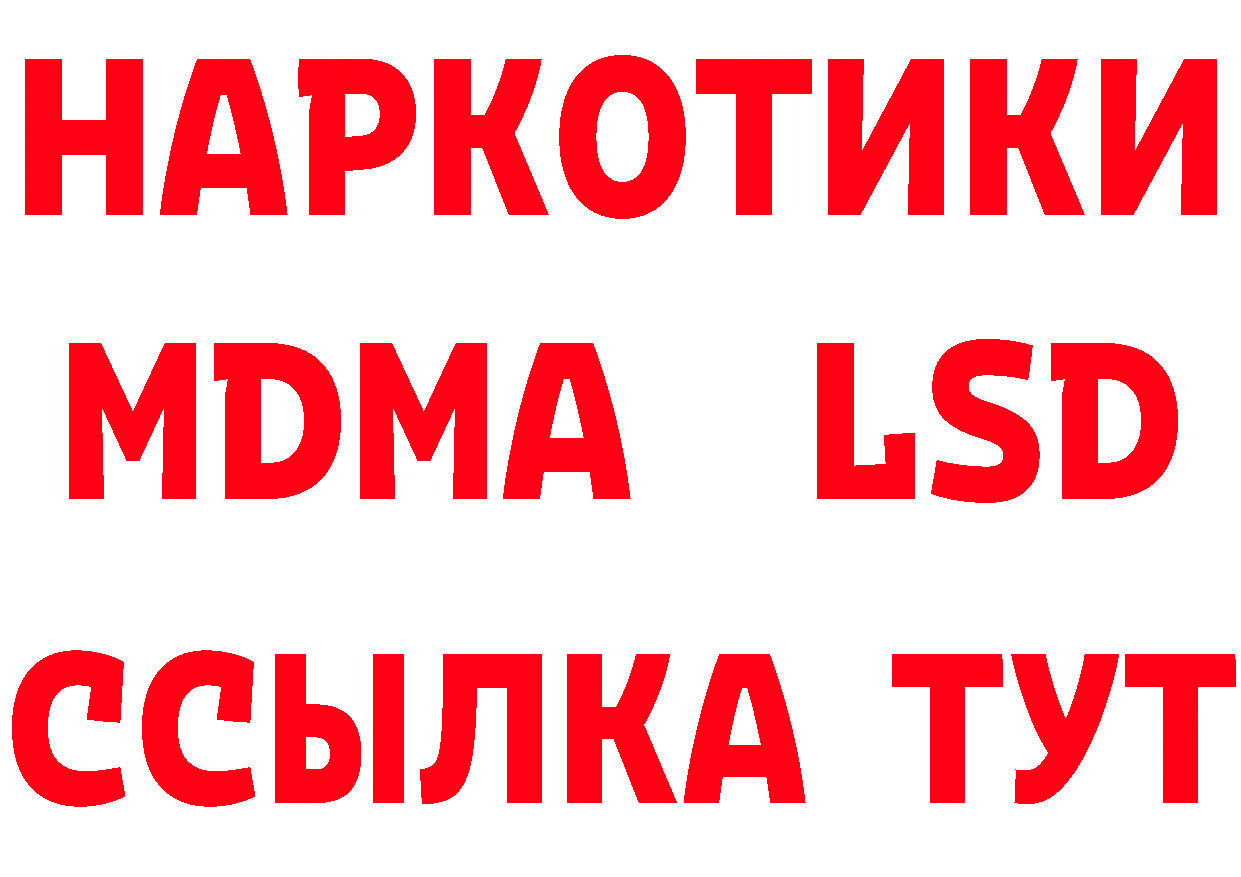 НАРКОТИКИ
MDMA LSD
ССЫЛКА ТУТ